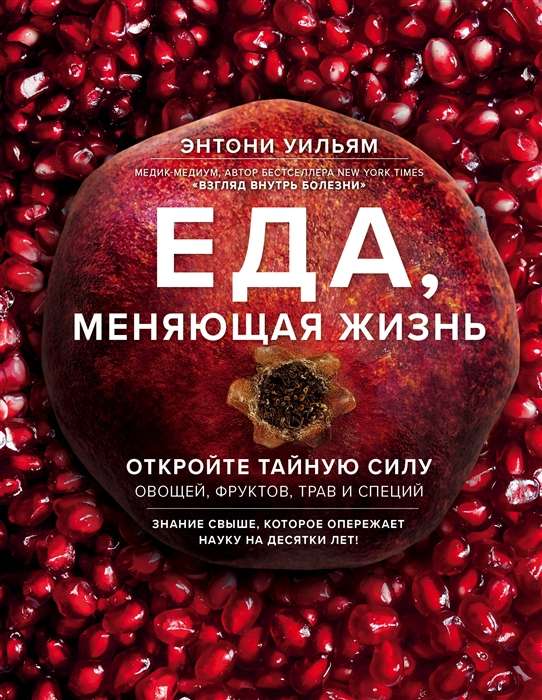 ЭНТОНИ УИЛЬЯМ

МЕДИК-МЕДИУМ, АВТОР БЕСТСЕЛЛЕРА NEW YORK TIMES
«ВЗГЛЯД ВНУТРЬ БОЛЕЗНИ»

ЕДА,
МЕНЯЮЩАЯ ЖИЗНЬ

ОТКРОЙТЕ ТАЙНУЮ СИЛУ
ОВОЩЕЙ, ФРУКТОВ, ТРАВ И СПЕЦИЙ

ЗНАНИЕ СВЫШЕ, КОТОРОЕ ОПЕРЕЖАЕТ НАУКУ НА ДЕСЯТКИ ЛЕТ!